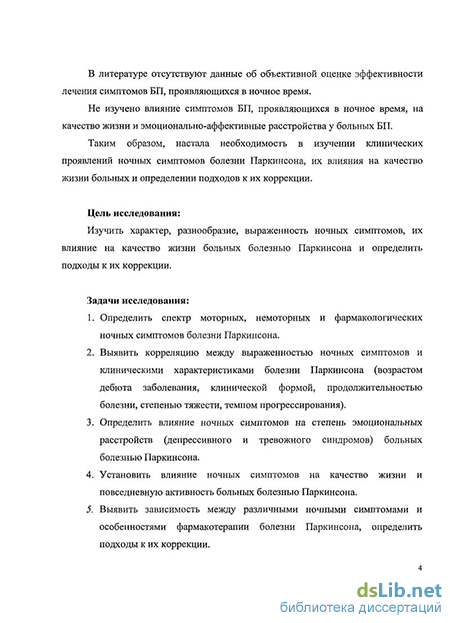 В литературе отсутствуют данные об объективной оценке эффективности лечения симптомов БП, проявляющихся в ночное время.

Не изучено влияние симптомов БП, проявляющихся в ночное время, на качество жизни и эмоционально-аффективные расстройства у больных БП.

Таким образом, настала необходимость в изучении клинических проявлений ночных симптомов болезни Паркинсона, их влияния на качество жизни больных и определении подходов к их коррекции.

Цель исследования:

Изучить характер, разнообразие, выраженность ночных симптомов, их влияние на качество жизни больных болезнью Паркинсона и определить подходы к их коррекции.

Задачи исследования:

1. Определить спектр моторных, немоторных и фармакологических ночных симптомов болезни Паркинсона.

2. Выявить корреляцию между выраженностью ночных симптомов и клиническими характеристиками болезни Паркинсона (возрастом дебюта заболевания, клинической формой, продолжительностью болезни, степенью тяжести, темпом прогрессирования).

3. Определить влияние ночных симптомов на степень эмоциональных расстройств (депрессивного и тревожного синдромов) больных болезнью Паркинсона.

4. Установить влияние ночных симптомов на качество жизни и повседневную активность больных болезнью Паркинсона.

5. Выявить зависимость между различными ночными симптомами и особенностями фармакотерапии болезни Паркинсона, определить подходы к их коррекции.

4

dsLib.net
библиотека диссертаций